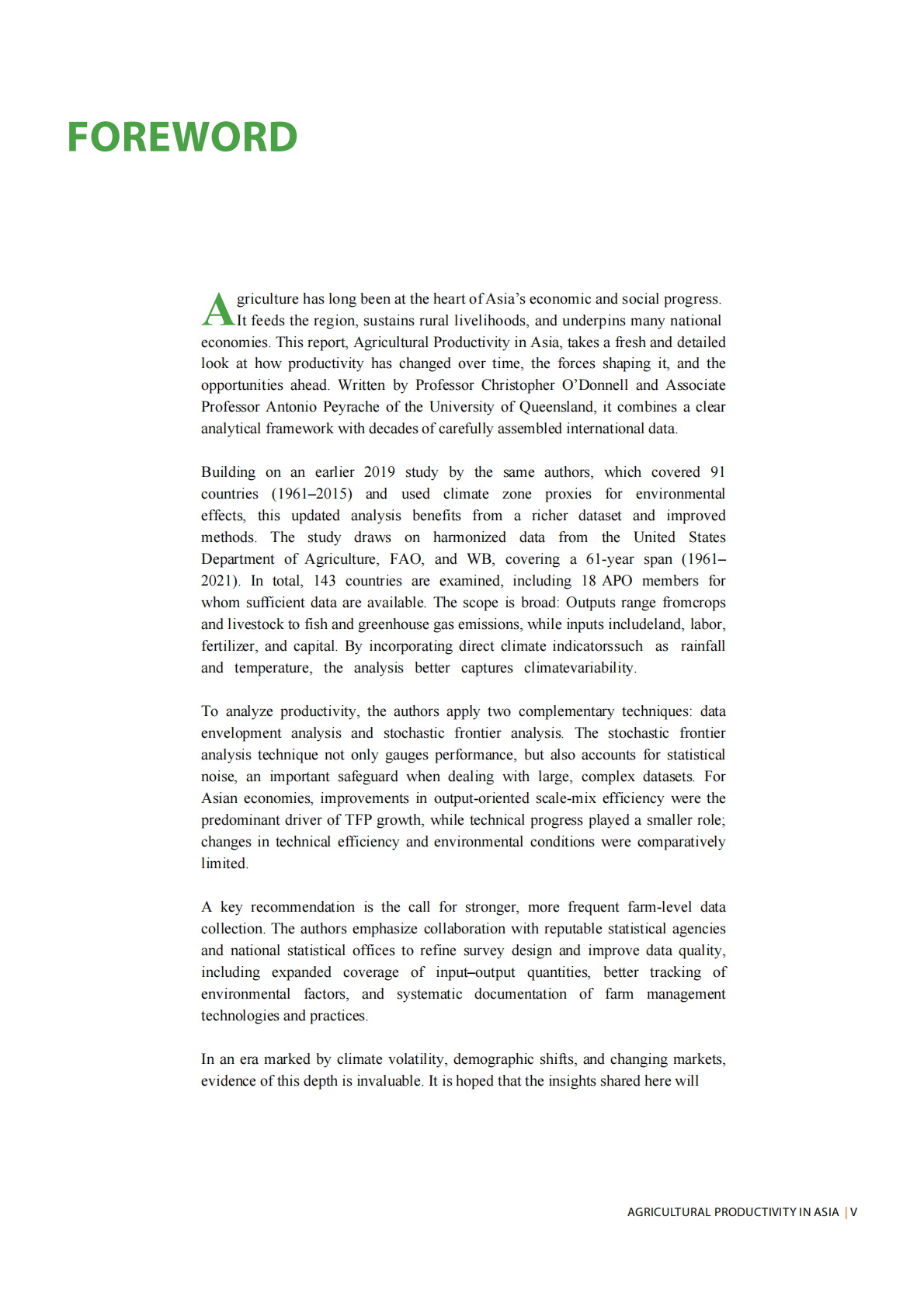 FOREWORD

Agriculture has long been at the heart of Asia's economic and social progress. It feeds the region, sustains rural livelihoods, and underpins many national economies. This report, Agricultural Productivity in Asia, takes a fresh and detailed look at how productivity has changed over time, the forces shaping it, and the opportunities ahead. Written by Professor Christopher O'Donnell and Associate Professor Antonio Peyrache of the University of Queensland, it combines a clear analytical framework with decades of carefully assembled international data.

Building on an earlier 2019 study by the same authors, which covered 91 countries (1961–2015) and used climate zone proxies for environmental effects, this updated analysis benefits from a richer dataset and improved methods. The study draws on harmonized data from the United States Department of Agriculture, FAO, and WB, covering a 61-year span (1961–2021). In total, 143 countries are examined, including 18 APO members for whom sufficient data are available. The scope is broad: Outputs range fromcrops and livestock to fish and greenhouse gas emissions, while inputs includeland, labor, fertilizer, and capital. By incorporating direct climate indicatorssuch as rainfall and temperature, the analysis better captures climatevariability.

To analyze productivity, the authors apply two complementary techniques: data envelopment analysis and stochastic frontier analysis. The stochastic frontier analysis technique not only gauges performance, but also accounts for statistical noise, an important safeguard when dealing with large, complex datasets. For Asian economies, improvements in output-oriented scale-mix efficiency were the predominant driver of TFP growth, while technical progress played a smaller role; changes in technical efficiency and environmental conditions were comparatively limited.

A key recommendation is the call for stronger, more frequent farm-level data collection. The authors emphasize collaboration with reputable statistical agencies and national statistical offices to refine survey design and improve data quality, including expanded coverage of input–output quantities, better tracking of environmental factors, and systematic documentation of farm management technologies and practices.

In an era marked by climate volatility, demographic shifts, and changing markets, evidence of this depth is invaluable. It is hoped that the insights shared here will

AGRICULTURAL PRODUCTIVITY IN ASIA | V